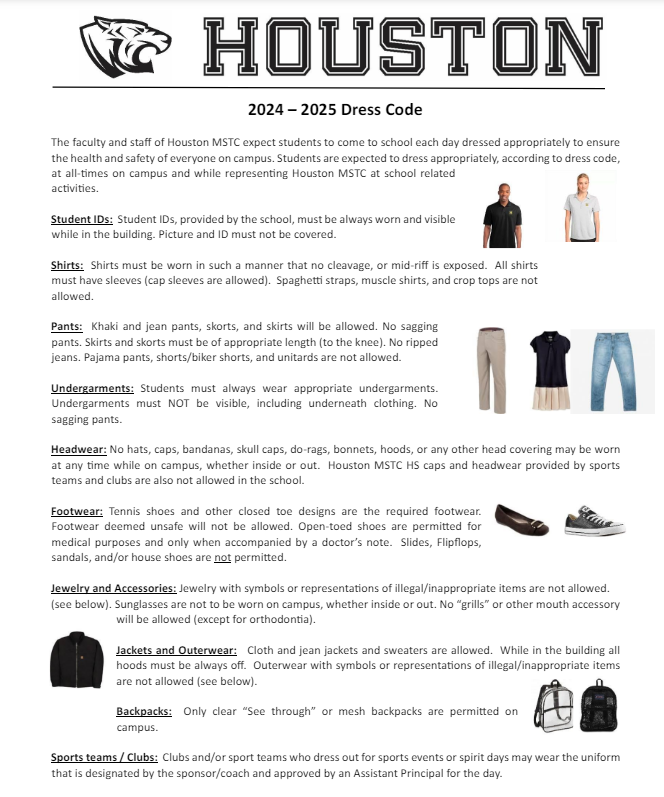 HOUSTON

2024 – 2025 Dress Code

The faculty and staff of Houston MSTC expect students to come to school each day dressed appropriately to ensure the health and safety of everyone on campus. Students are expected to dress appropriately, according to dress code, at all-times on campus and while representing Houston MSTC at school related activities.

Student IDs: Student IDs, provided by the school, must be always worn and visible while in the building. Picture and ID must not be covered.

Shirts: Shirts must be worn in such a manner that no cleavage, or mid-riff is exposed. All shirts must have sleeves (cap sleeves are allowed). Spaghetti straps, muscle shirts, and crop tops are not allowed.

Pants: Khaki and jean pants, skorts, and skirts will be allowed. No sagging pants. Skirts and skorts must be of appropriate length (to the knee). No ripped jeans. Pajama pants, shorts/biker shorts, and unitards are not allowed.

Undergarments: Students must always wear appropriate undergarments. Undergarments must NOT be visible, including underneath clothing. No sagging pants.

Headwear: No hats, caps, bandanas, skull caps, do-rags, bonnets, hoods, or any other head covering may be worn at any time while on campus, whether inside or out. Houston MSTC HS caps and headwear provided by sports teams and clubs are also not allowed in the school.

Footwear: Tennis shoes and other closed toe designs are the required footwear. Footwear deemed unsafe will not be allowed. Open-toed shoes are permitted for medical purposes and only when accompanied by a doctor's note. Slides, Flipflops, sandals, and/or house shoes are not permitted.

Jewelry and Accessories: Jewelry with symbols or representations of illegal/inappropriate items are not allowed. (see below). Sunglasses are not to be worn on campus, whether inside or out. No "grills" or other mouth accessory will be allowed (except for orthodontia).

Jackets and Outerwear: Cloth and jean jackets and sweaters are allowed. While in the building all hoods must be always off. Outerwear with symbols or representations of illegal/inappropriate items are not allowed (see below).

Backpacks: Only clear "See through" or mesh backpacks are permitted on campus.

Sports teams / Clubs: Clubs and/or sport teams who dress out for sports events or spirit days may wear the uniform that is designated by the sponsor/coach and approved by an Assistant Principal for the day.